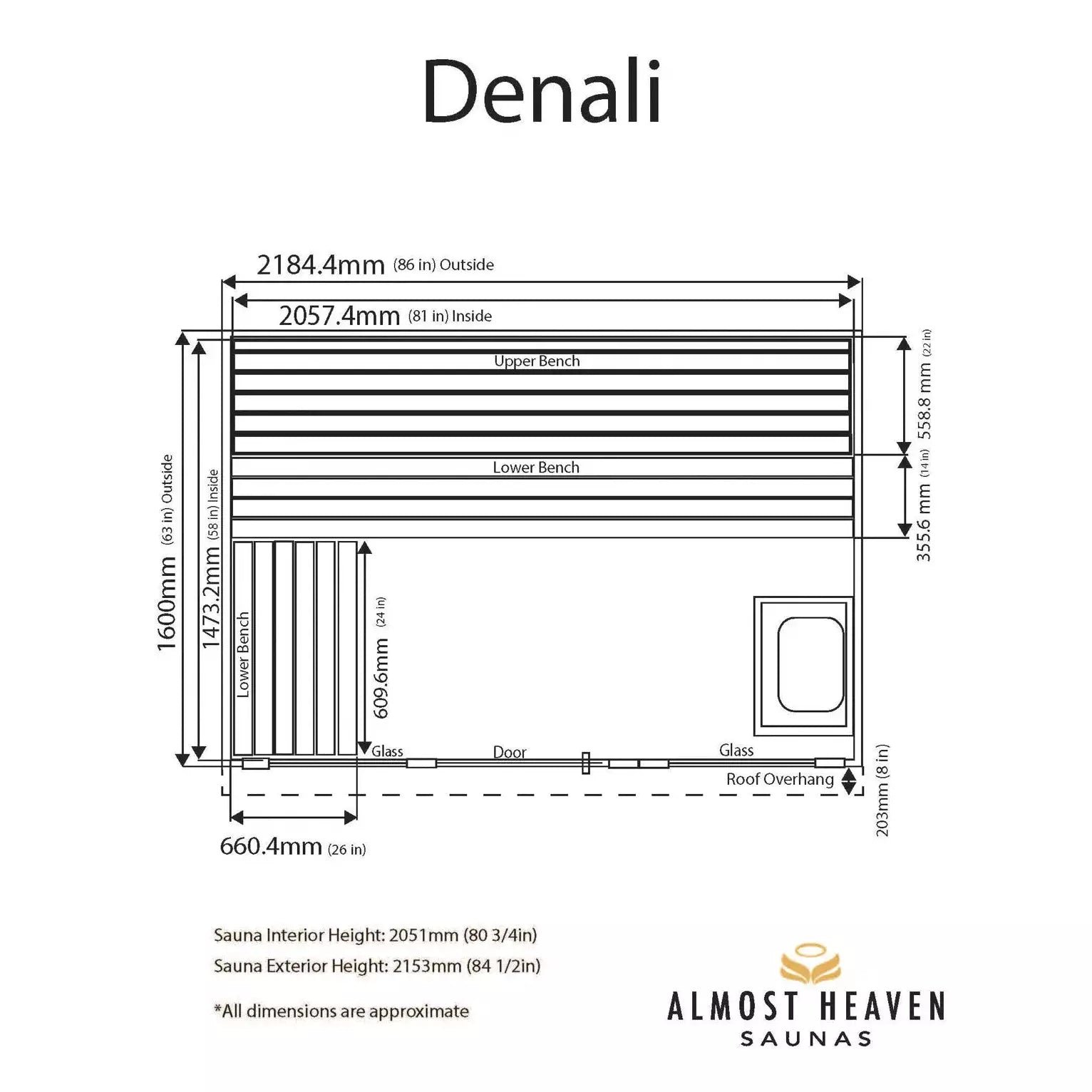 Denali

2184.4mm (86 in) Outside

2057.4mm (81 in) Inside

Upper Bench

Lower Bench

558.8 mm (22 in)

355.6 mm (14 in)

1600mm (63 in) Outside

1473.2mm (58 in) Inside

Lower Bench

609.6mm (24 in)

Glass

Door

Glass

Roof Overhang

203mm (8 in)

660.4mm (26 in)

Sauna Interior Height: 2051mm (80 3/4in)

Sauna Exterior Height: 2153mm (84 1/2in)

*All dimensions are approximate

ALMOST HEAVEN
SAUNAS